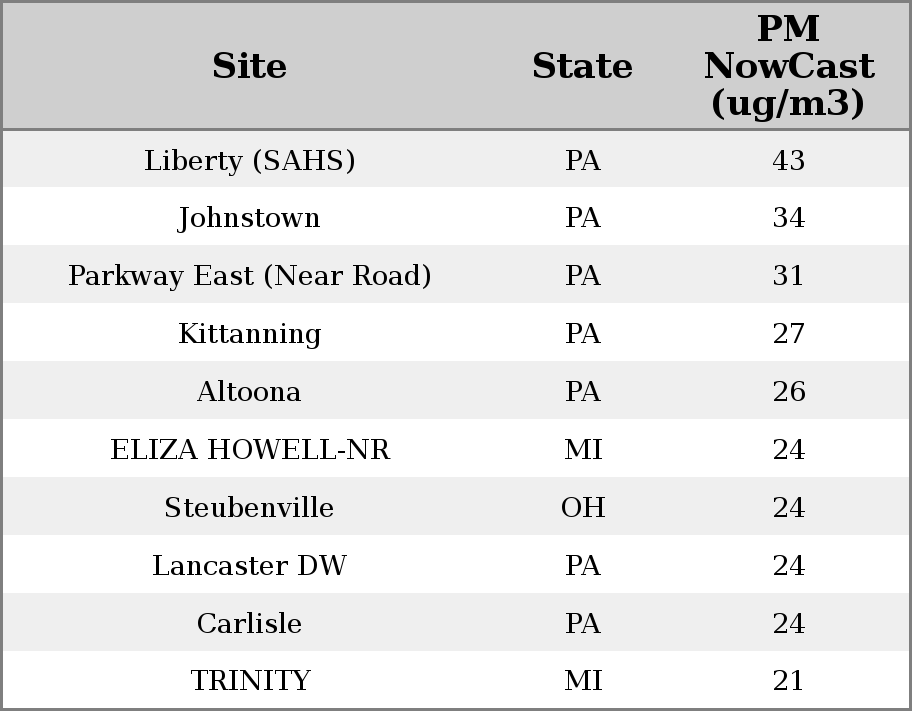 | Site | State | PM NowCast (ug/m3) |
|---|---|---|
| Liberty (SAHS) | PA | 43 |
| Johnstown | PA | 34 |
| Parkway East (Near Road) | PA | 31 |
| Kittanning | PA | 27 |
| Altoona | PA | 26 |
| ELIZA HOWELL-NR | MI | 24 |
| Steubenville | OH | 24 |
| Lancaster DW | PA | 24 |
| Carlisle | PA | 24 |
| TRINITY | MI | 21 |